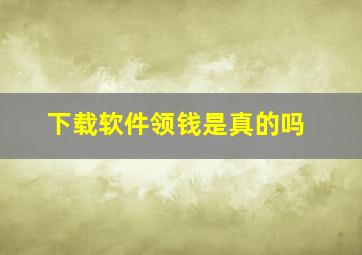 下载软件领钱是真的吗